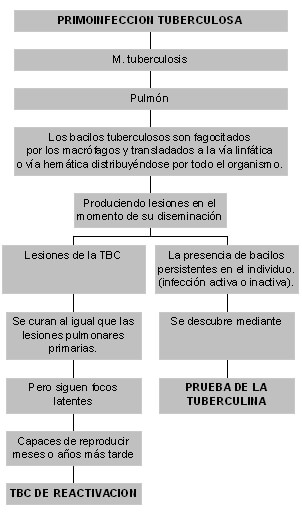 PRIMOINFECCION TUBERCULOSA

M. tuberculosis

Pulmón

Los bacilos tuberculosos son fagocitados por los macrófagos y transladados a la vía linfática o vía hemática distribuyéndose por todo el organismo.

Produciendo lesiones en el momento de su diseminación

Lesiones de la TBC

Se curan al igual que las lesiones pulmonares primarias.

Pero siguen focos latentes

Capaces de reproducir meses o años más tarde

TBC DE REACTIVACION

La presencia de bacilos persistentes en el individuo. (infección activa o inactiva).

Se descubre mediante

PRUEBA DE LA TUBERCULINA